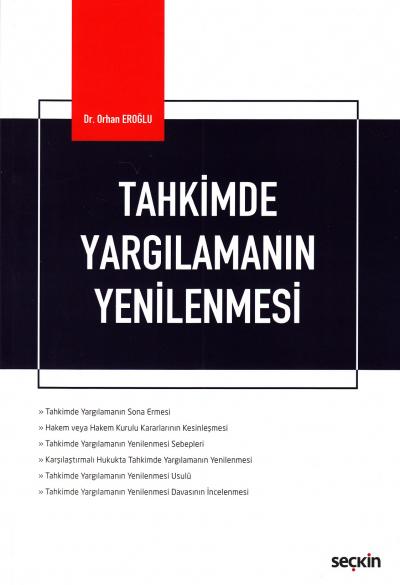 Dr. Orhan EROĞLU

TAHKİMDE YARGILAMANIN YENİLENMESİ

» Tahkimde Yargılamanın Sona Ermesi
» Hakem veya Hakem Kurulu Kararlarının Kesinleşmesi
» Tahkimde Yargılamanın Yenilenmesi Sebepleri
» Karşılaştırmalı Hukukta Tahkimde Yargılamanın Yenilenmesi
» Tahkimde Yargılamanın Yenilenmesi Usulü
» Tahkimde Yargılamanın Yenilenmesi Davasının İncelenmesi

seçkin